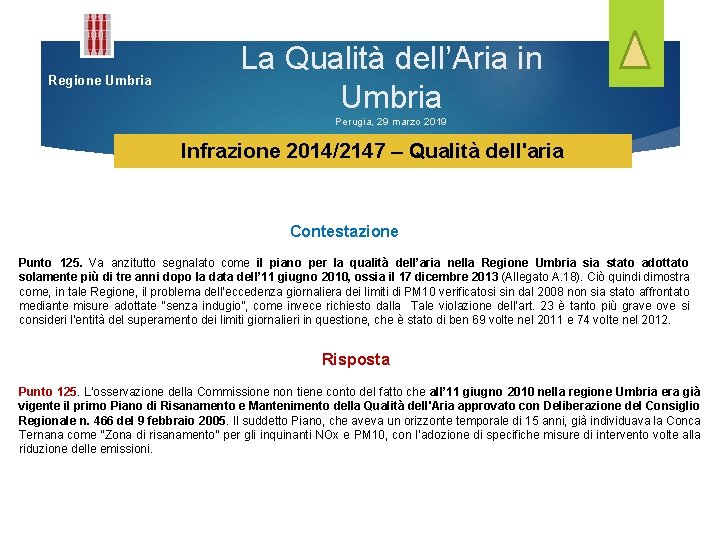 Regione Umbria

La Qualità dell'Aria in Umbria

Perugia, 29 marzo 2019

Infrazione 2014/2147 – Qualità dell'aria

Contestazione

Punto 125. Va anzitutto segnalato come il piano per la qualità dell'aria nella Regione Umbria sia stato adottato solamente più di tre anni dopo la data dell'11 giugno 2010, ossia il 17 dicembre 2013 (Allegato A.18). Ciò quindi dimostra come, in tale Regione, il problema dell'eccedenza giornaliera dei limiti di PM10 verificatosi sin dal 2008 non sia stato affrontato mediante misure adottate "senza indugio", come invece richiesto dalla Tale violazione dell'art. 23 è tanto più grave ove si consideri l'entità del superamento dei limiti giornalieri in questione, che è stato di ben 69 volte nel 2011 e 74 volte nel 2012.

Risposta

Punto 125. L'osservazione della Commissione non tiene conto del fatto che all'11 giugno 2010 nella regione Umbria era già vigente il primo Piano di Risanamento e Mantenimento della Qualità dell'Aria approvato con Deliberazione del Consiglio Regionale n. 466 del 9 febbraio 2005. Il suddetto Piano, che aveva un orizzonte temporale di 15 anni, già individuava la Conca Ternana come "Zona di risanamento" per gli inquinanti NOx e PM10, con l'adozione di specifiche misure di intervento volte alla riduzione delle emissioni.